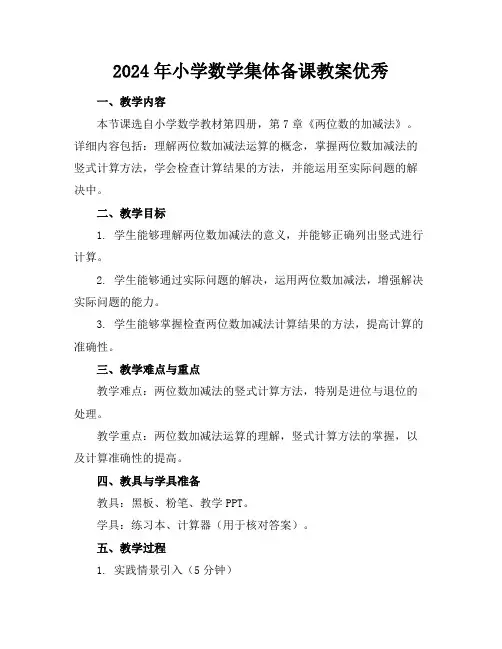 2024年小学数学集体备课教案优秀

一、教学内容

本节课选自小学数学教材第四册，第7章《两位数的加减法》。详细内容包括：理解两位数加减法运算的概念，掌握两位数加减法的竖式计算方法，学会检查计算结果的方法，并能运用至实际问题的解决中。

二、教学目标

1. 学生能够理解两位数加减法的意义，并能够正确列出竖式进行计算。

2. 学生能够通过实际问题的解决，运用两位数加减法，增强解决实际问题的能力。

3. 学生能够掌握检查两位数加减法计算结果的方法，提高计算的准确性。

三、教学难点与重点

教学难点：两位数加减法的竖式计算方法，特别是进位与退位的处理。

教学重点：两位数加减法运算的理解，竖式计算方法的掌握，以及计算准确性的提高。

四、教具与学具准备

教具：黑板、粉笔、教学PPT。

学具：练习本、计算器（用于核对答案）。

五、教学过程

1. 实践情景引入（5分钟）